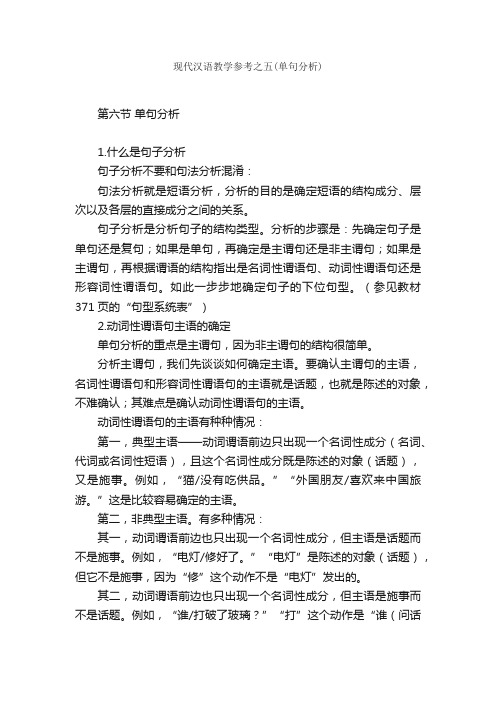 现代汉语教学参考之五(单句分析)

第六节 单句分析

1.什么是句子分析

句子分析不要和句法分析混淆：

句法分析就是短语分析，分析的目的是确定短语的结构成分、层次以及各层的直接成分之间的关系。

句子分析是分析句子的结构类型。分析的步骤是：先确定句子是单句还是复句；如果是单句，再确定是主谓句还是非主谓句；如果是主谓句，再根据谓语的结构指出是名词性谓语句、动词性谓语句还是形容词性谓语句。如此一步步地确定句子的下位句型。（参见教材371页的“句型系统表”）

2.动词性谓语句主语的确定

单句分析的重点是主谓句，因为非主谓句的结构很简单。

分析主谓句，我们先谈谈如何确定主语。要确认主谓句的主语，名词性谓语句和形容词性谓语句的主语就是话题，也就是陈述的对象，不难确认；其难点是确认动词性谓语句的主语。

动词性谓语句的主语有种种情况：

第一，典型主语——动词谓语前边只出现一个名词性成分（名词、代词或名词性短语），且这个名词性成分既是陈述的对象（话题），又是施事。例如，“猫/没有吃供品。”“外国朋友/喜欢来中国旅游。”这是比较容易确定的主语。

第二，非典型主语。有多种情况：

其一，动词谓语前边也只出现一个名词性成分，但主语是话题而不是施事。例如，“电灯/修好了。”“电灯”是陈述的对象（话题），但它不是施事，因为“修”这个动作不是“电灯”发出的。

其二，动词谓语前边也只出现一个名词性成分，但主语是施事而不是话题。例如，“谁/打破了玻璃？”“打”这个动作是“谁（问话